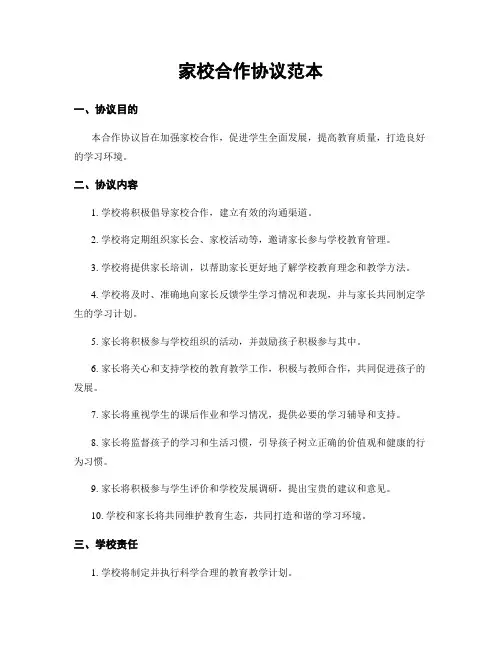 家校合作协议范本

一、协议目的

本合作协议旨在加强家校合作，促进学生全面发展，提高教育质量，打造良好的学习环境。

二、协议内容

1. 学校将积极倡导家校合作，建立有效的沟通渠道。

2. 学校将定期组织家长会、家校活动等，邀请家长参与学校教育管理。

3. 学校将提供家长培训，以帮助家长更好地了解学校教育理念和教学方法。

4. 学校将及时、准确地向家长反馈学生学习情况和表现，并与家长共同制定学生的学习计划。

5. 家长将积极参与学校组织的活动，并鼓励孩子积极参与其中。

6. 家长将关心和支持学校的教育教学工作，积极与教师合作，共同促进孩子的发展。

7. 家长将重视学生的课后作业和学习情况，提供必要的学习辅导和支持。

8. 家长将监督孩子的学习和生活习惯，引导孩子树立正确的价值观和健康的行为习惯。

9. 家长将积极参与学生评价和学校发展调研，提出宝贵的建议和意见。

10. 学校和家长将共同维护教育生态，共同打造和谐的学习环境。

三、学校责任

1. 学校将制定并执行科学合理的教育教学计划。